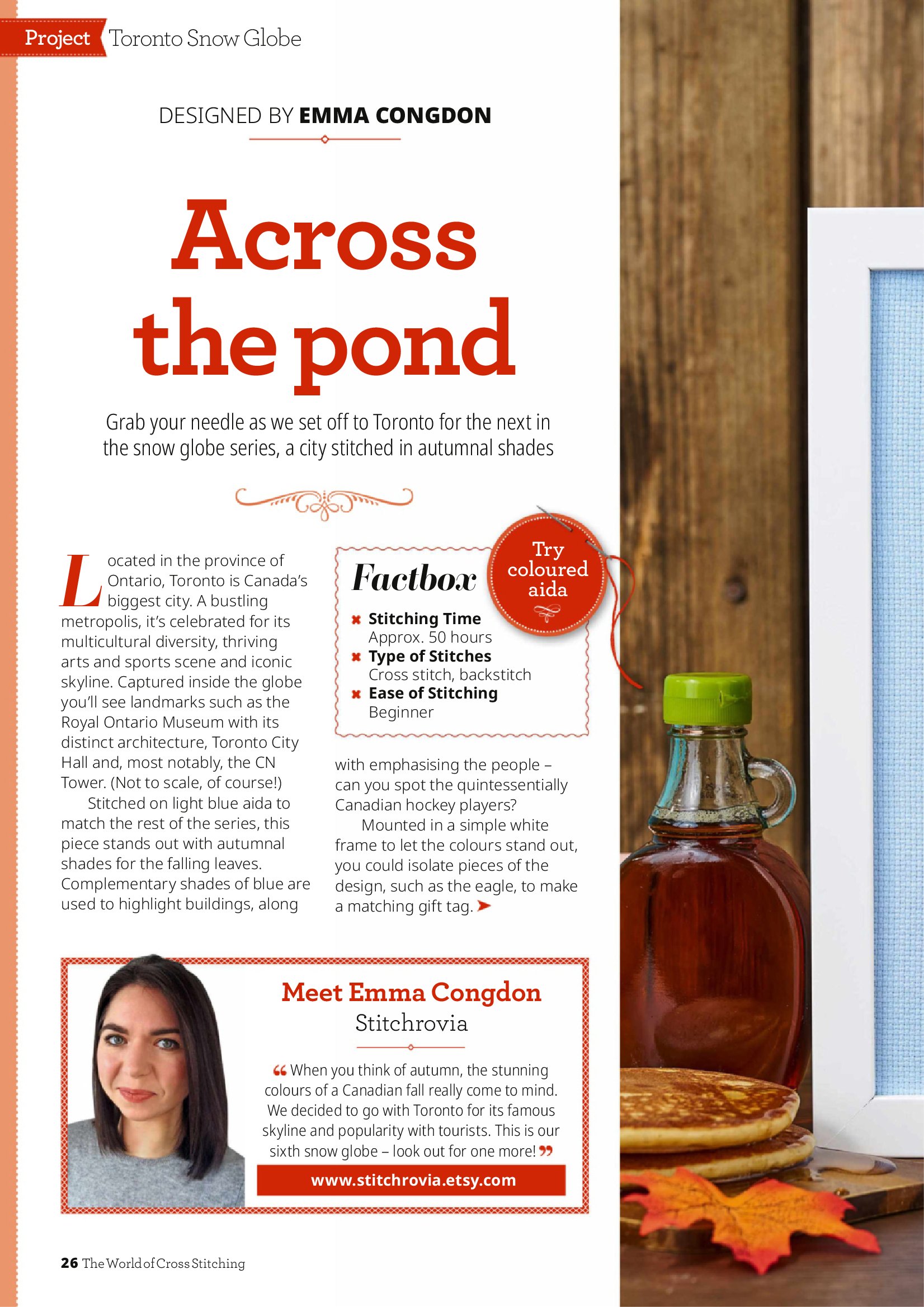 Project Toronto Snow Globe

DESIGNED BY EMMA CONGDON

Across the pond

Grab your needle as we set off to Toronto for the next in the snow globe series, a city stitched in autumnal shades

Located in the province of Ontario, Toronto is Canada's biggest city. A bustling metropolis, it's celebrated for its multicultural diversity, thriving arts and sports scene and iconic skyline. Captured inside the globe you'll see landmarks such as the Royal Ontario Museum with its distinct architecture, Toronto City Hall and, most notably, the CN Tower. (Not to scale, of course!)

Stitched on light blue aida to match the rest of the series, this piece stands out with autumnal shades for the falling leaves. Complementary shades of blue are used to highlight buildings, along with emphasising the people – can you spot the quintessentially Canadian hockey players?

Mounted in a simple white frame to let the colours stand out, you could isolate pieces of the design, such as the eagle, to make a matching gift tag.

Factbox

Try coloured aida

Stitching Time
Approx. 50 hours
Type of Stitches
Cross stitch, backstitch
Ease of Stitching
Beginner

Meet Emma Congdon
Stitchrovia

“When you think of autumn, the stunning colours of a Canadian fall really come to mind. We decided to go with Toronto for its famous skyline and popularity with tourists. This is our sixth snow globe – look out for one more!”

www.stitchrovia.etsy.com

26 The World of Cross Stitching